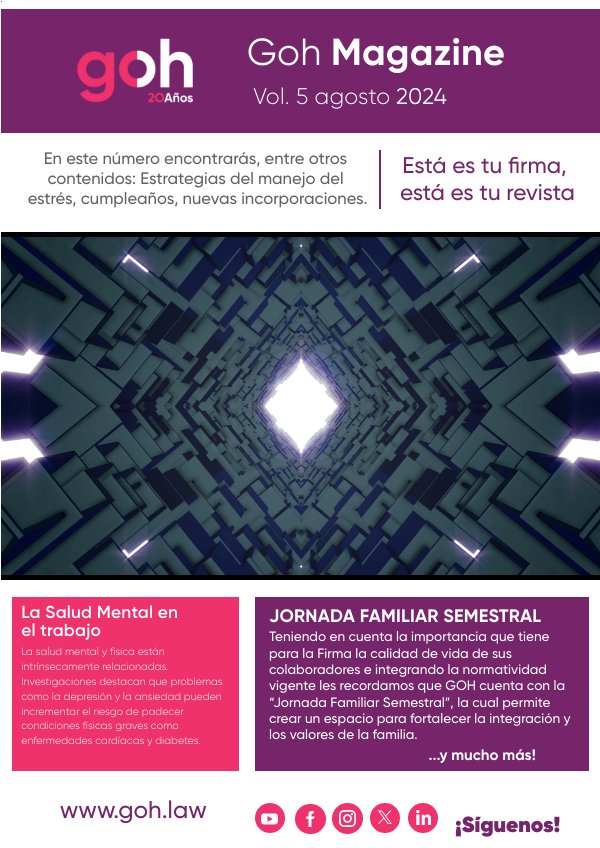 goh
20Años

Goh Magazine
Vol. 5 agosto 2024

En este número encontrarás, entre otros contenidos: Estrategias del manejo del estrés, cumpleaños, nuevas incorporaciones.

Está es tu firma, está es tu revista

La Salud Mental en el trabajo

La salud mental y física están intrínsecamente relacionadas. Investigaciones destacan que problemas como la depresión y la ansiedad pueden incrementar el riesgo de padecer condiciones físicas graves como enfermedades cardíacas y diabetes.

JORNADA FAMILIAR SEMESTRAL

Teniendo en cuenta la importancia que tiene para la Firma la calidad de vida de sus colaboradores e integrando la normatividad vigente les recordamos que GOH cuenta con la "Jornada Familiar Semestral", la cual permite crear un espacio para fortalecer la integración y los valores de la familia.

...y mucho más!

www.goh.law

¡Síguenos!